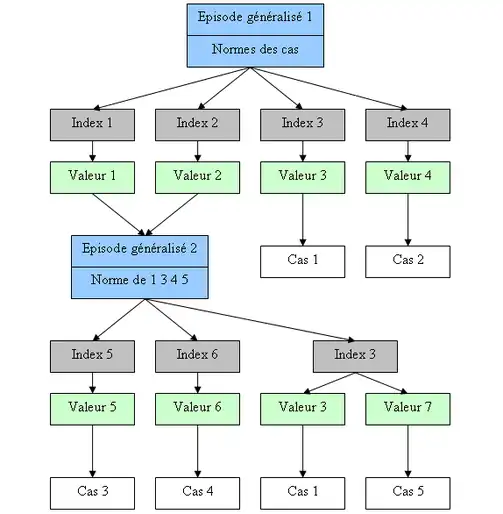 Episode généralisé 1
Normes des cas

Index 1
Index 2
Index 3
Index 4

Valeur 1
Valeur 2
Valeur 3
Valeur 4

Episode généralisé 2
Norme de 1 3 4 5

Cas 1
Cas 2

Index 5
Index 6
Index 3

Valeur 5
Valeur 6
Valeur 3
Valeur 7

Cas 3
Cas 4
Cas 1
Cas 5